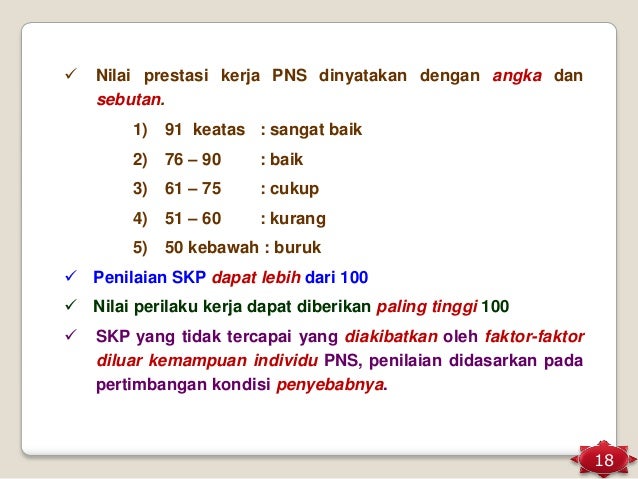 ✓ Nilai prestasi kerja PNS dinyatakan dengan angka dan sebutan.

1) 91 keatas : sangat baik

2) 76 – 90 : baik

3) 61 – 75 : cukup

4) 51 – 60 : kurang

5) 50 kebawah : buruk

✓ Penilaian SKP dapat lebih dari 100

✓ Nilai perilaku kerja dapat diberikan paling tinggi 100

✓ SKP yang tidak tercapai yang diakibatkan oleh faktor-faktor diluar kemampuan individu PNS, penilaian didasarkan pada pertimbangan kondisi penyebabnya.

18